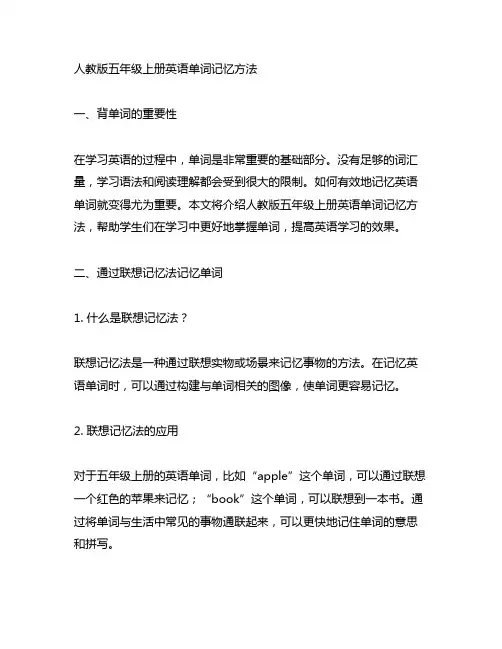 人教版五年级上册英语单词记忆方法

一、背单词的重要性

在学习英语的过程中，单词是非常重要的基础部分。没有足够的词汇量，学习语法和阅读理解都会受到很大的限制。如何有效地记忆英语单词就变得尤为重要。本文将介绍人教版五年级上册英语单词记忆方法，帮助学生们在学习中更好地掌握单词，提高英语学习的效果。

二、通过联想记忆法记忆单词

1. 什么是联想记忆法？

联想记忆法是一种通过联想实物或场景来记忆事物的方法。在记忆英语单词时，可以通过构建与单词相关的图像，使单词更容易记忆。

2. 联想记忆法的应用

对于五年级上册的英语单词，比如“apple”这个单词，可以通过联想一个红色的苹果来记忆；“book”这个单词，可以联想到一本书。通过将单词与生活中常见的事物通联起来，可以更快地记住单词的意思和拼写。